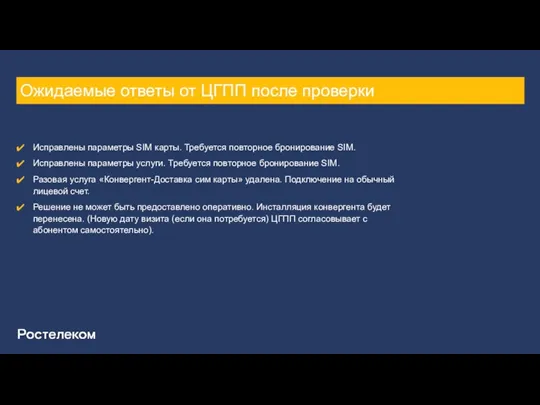 Ожидаемые ответы от ЦГПП после проверки

✔ Исправлены параметры SIM карты. Требуется повторное бронирование SIM.

✔ Исправлены параметры услуги. Требуется повторное бронирование SIM.

✔ Разовая услуга «Конвергент-Доставка сим карты» удалена. Подключение на обычный лицевой счет.

✔ Решение не может быть предоставлено оперативно. Инсталляция конвергента будет перенесена. (Новую дату визита (если она потребуется) ЦГПП согласовывает с абонентом самостоятельно).

Ростелеком